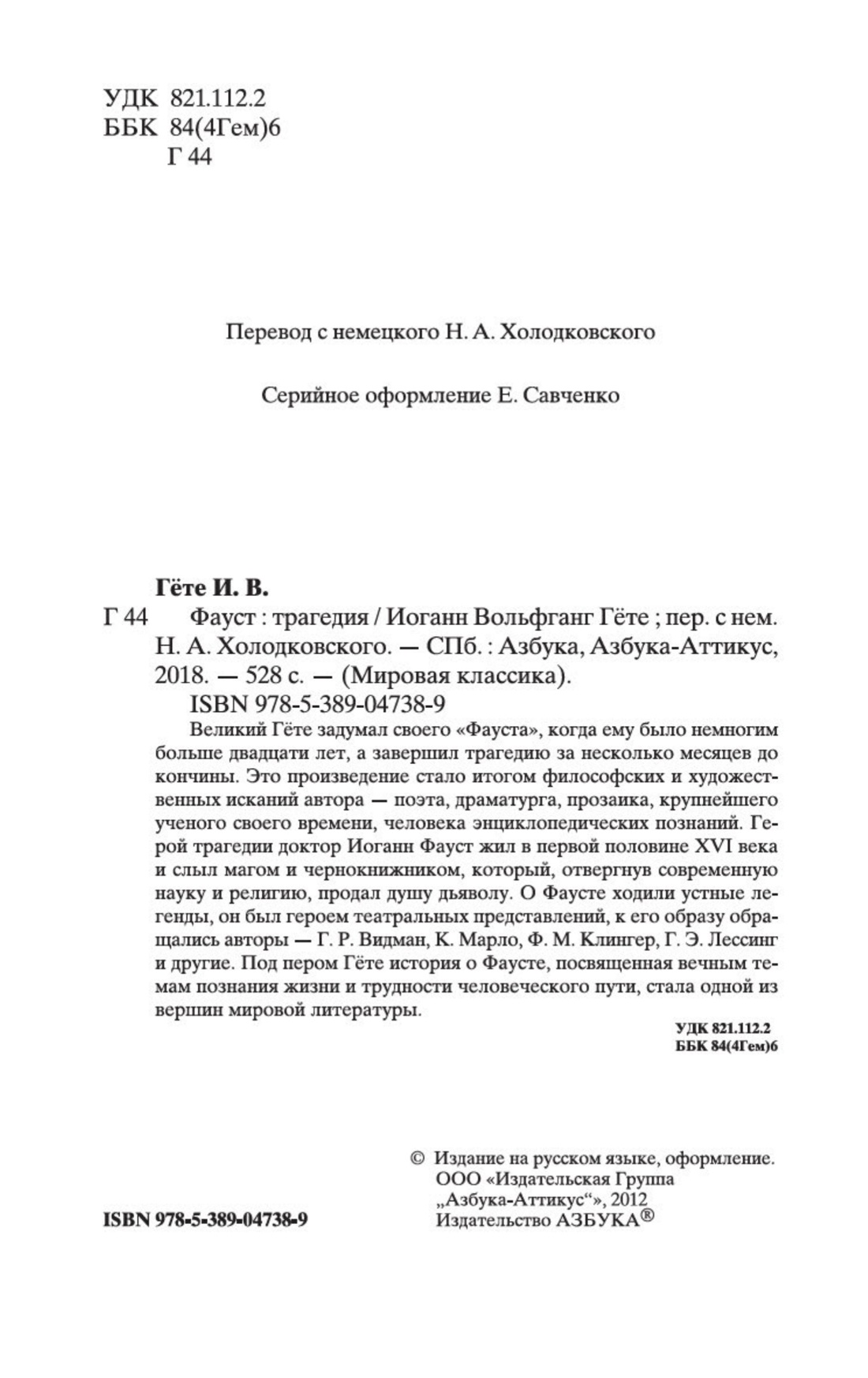 УДК 821.112.2
ББК 84(4Гем)6
Г 44

Перевод с немецкого Н. А. Холодковского

Серийное оформление Е. Савченко

Гёте И. В.
Г 44 Фауст : трагедия / Иоганн Вольфганг Гёте ; пер. с нем. Н. А. Холодковского. — СПб. : Азбука, Азбука-Аттикус, 2018. — 528 с. — (Мировая классика).
ISBN 978-5-389-04738-9

Великий Гёте задумал своего «Фауста», когда ему было немногим больше двадцати лет, а завершил трагедию за несколько месяцев до кончины. Это произведение стало итогом философских и художественных исканий автора — поэта, драматурга, прозаика, крупнейшего ученого своего времени, человека энциклопедических познаний. Герой трагедии доктор Иоганн Фауст жил в первой половине XVI века и слыл магом и чернокнижником, который, отвергнув современную науку и религию, продал душу дьяволу. О Фаусте ходили устные легенды, он был героем театральных представлений, к его образу обращались авторы — Г. Р. Видман, К. Марло, Ф. М. Клингер, Г. Э. Лессинг и другие. Под пером Гёте история о Фаусте, посвященная вечным темам познания жизни и трудности человеческого пути, стала одной из вершин мировой литературы.

УДК 821.112.2
ББК 84(4Гем)6

© Издание на русском языке, оформление. ООО «Издательская Группа „Азбука-Аттикус“», 2012 Издательство АЗБУКА®

ISBN 978-5-389-04738-9